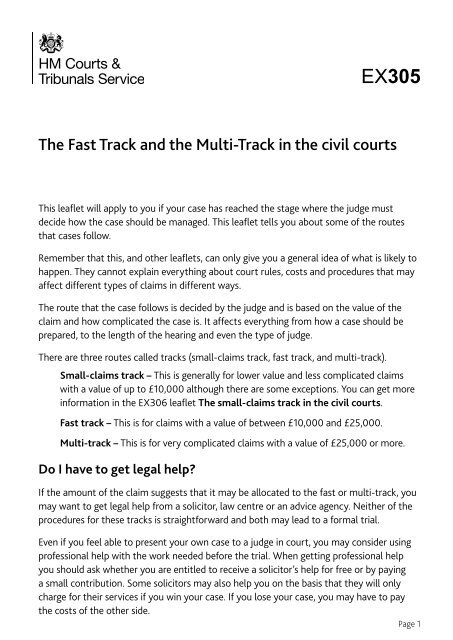 HM Courts & Tribunals Service

EX305

The Fast Track and the Multi-Track in the civil courts

This leaflet will apply to you if your case has reached the stage where the judge must decide how the case should be managed. This leaflet tells you about some of the routes that cases follow.

Remember that this, and other leaflets, can only give you a general idea of what is likely to happen. They cannot explain everything about court rules, costs and procedures that may affect different types of claims in different ways.

The route that the case follows is decided by the judge and is based on the value of the claim and how complicated the case is. It affects everything from how a case should be prepared, to the length of the hearing and even the type of judge.

There are three routes called tracks (small-claims track, fast track, and multi-track).

Small-claims track – This is generally for lower value and less complicated claims with a value of up to £10,000 although there are some exceptions. You can get more information in the EX306 leaflet The small-claims track in the civil courts.

Fast track – This is for claims with a value of between £10,000 and £25,000.

Multi-track – This is for very complicated claims with a value of £25,000 or more.

Do I have to get legal help?

If the amount of the claim suggests that it may be allocated to the fast or multi-track, you may want to get legal help from a solicitor, law centre or an advice agency. Neither of the procedures for these tracks is straightforward and both may lead to a formal trial.

Even if you feel able to present your own case to a judge in court, you may consider using professional help with the work needed before the trial. When getting professional help you should ask whether you are entitled to receive a solicitor's help for free or by paying a small contribution. Some solicitors may also help you on the basis that they will only charge for their services if you win your case. If you lose your case, you may have to pay the costs of the other side.

Page 1